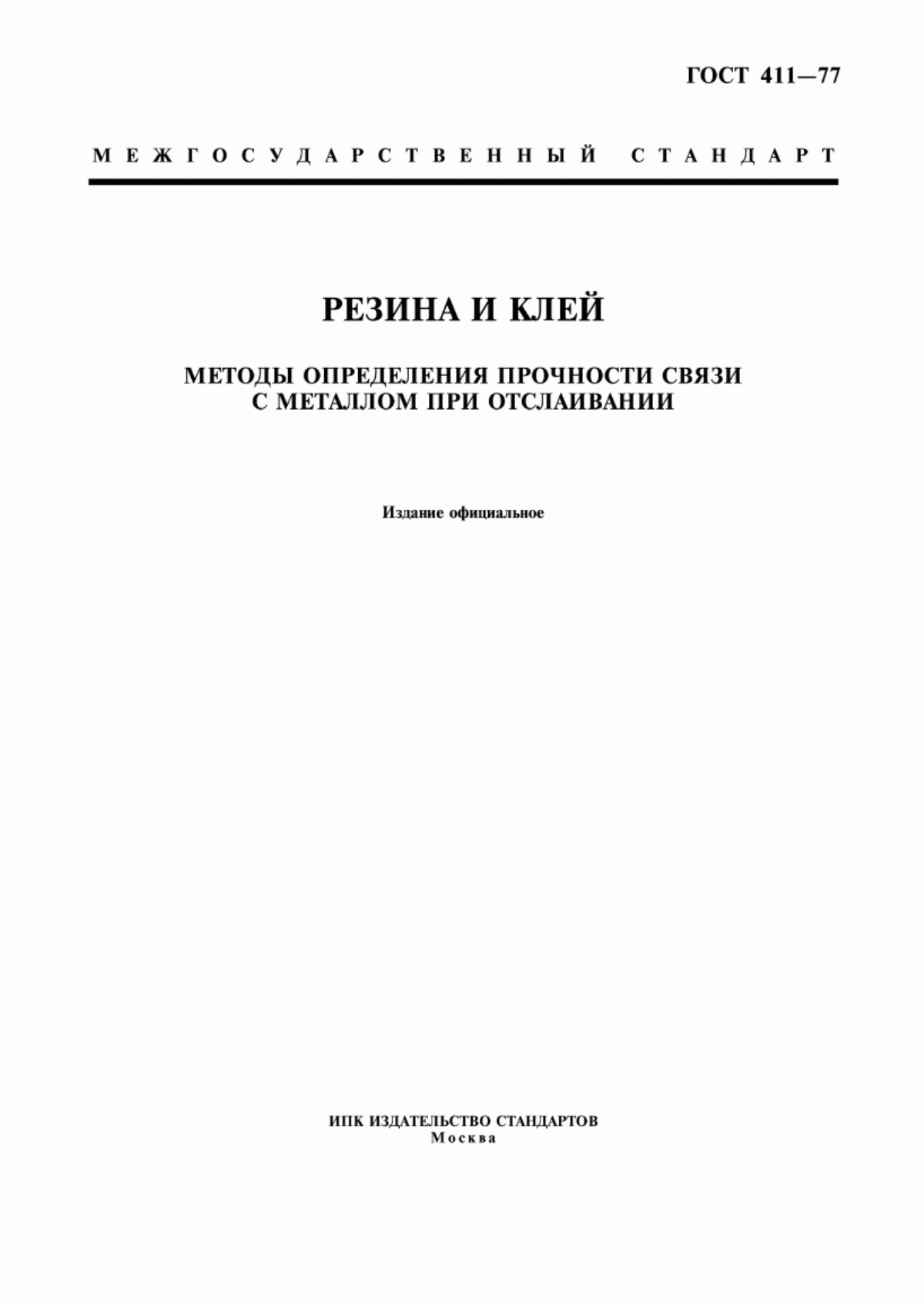 ГОСТ 411—77

МЕЖГОСУДАРСТВЕННЫЙ СТАНДАРТ

РЕЗИНА И КЛЕЙ

МЕТОДЫ ОПРЕДЕЛЕНИЯ ПРОЧНОСТИ СВЯЗИ С МЕТАЛЛОМ ПРИ ОТСЛАИВАНИИ

Издание официальное

ИПК ИЗДАТЕЛЬСТВО СТАНДАРТОВ
Москва